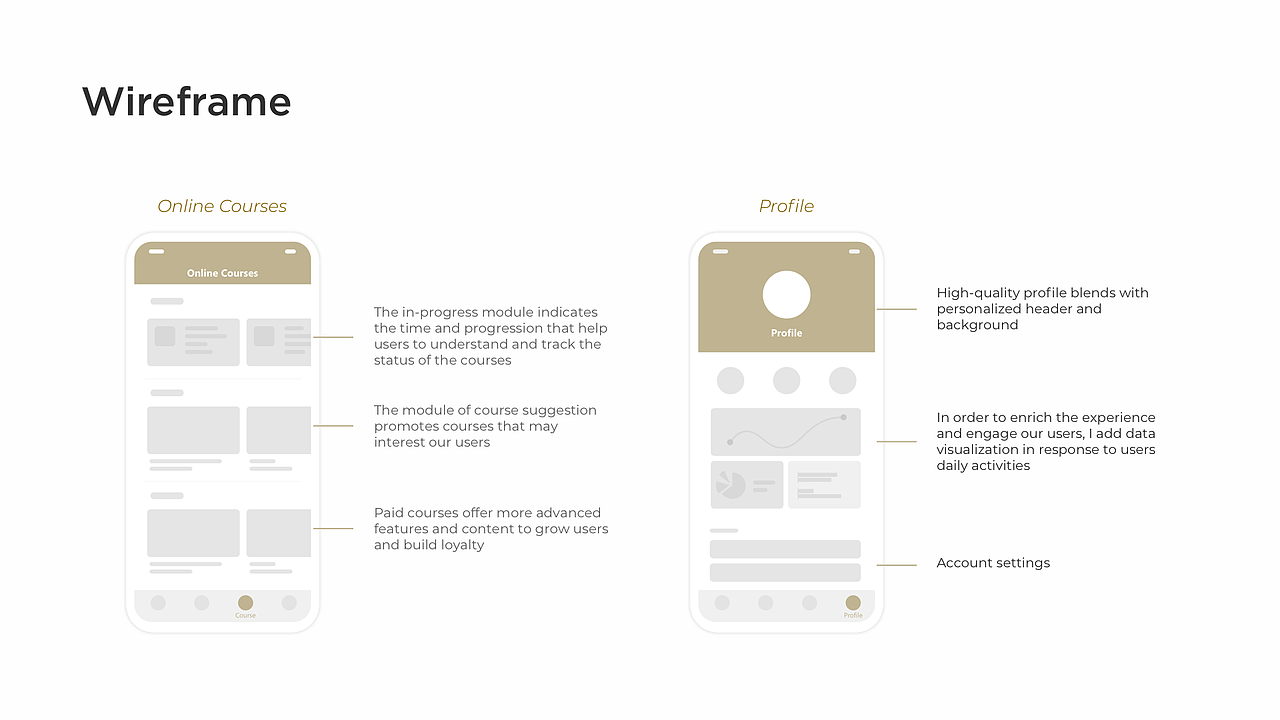 Wireframe

Online Courses

Online Courses

Course

The in-progress module indicates the time and progression that help users to understand and track the status of the courses

The module of course suggestion promotes courses that may interest our users

Paid courses offer more advanced features and content to grow users and build loyalty

Profile

Profile

Profile

High-quality profile blends with personalized header and background

In order to enrich the experience and engage our users, I add data visualization in response to users daily activities

Account settings